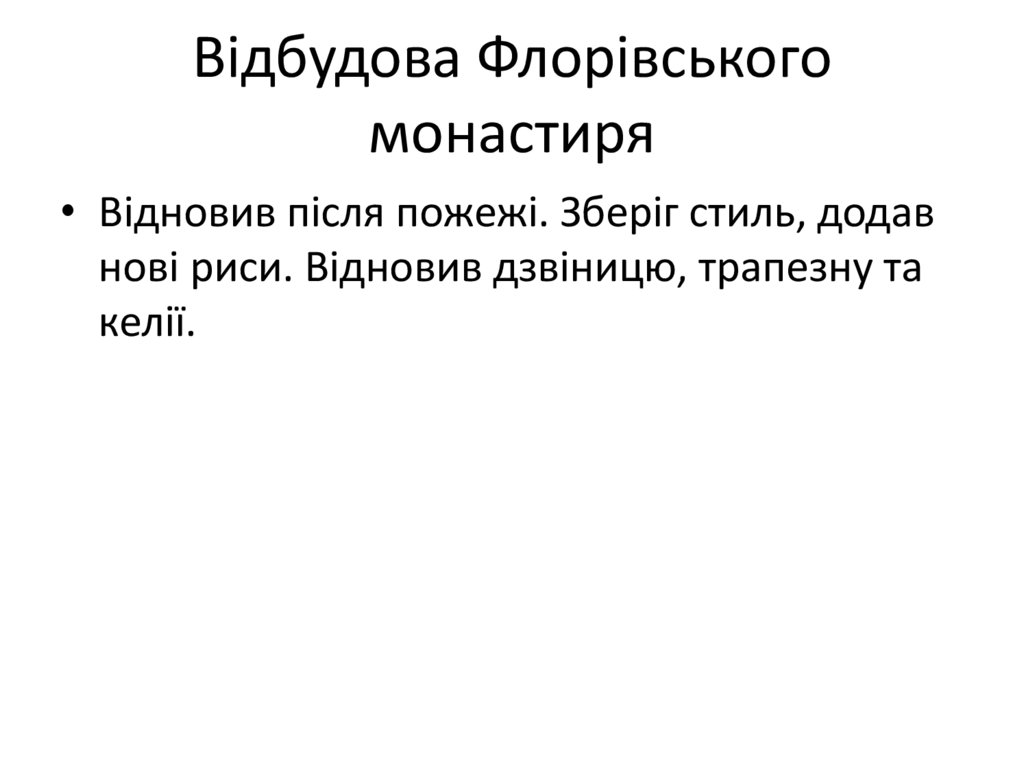 Відбудова Флорівського монастиря

• Відновив після пожежі. Зберіг стиль, додав нові риси. Відновив дзвіницю, трапезну та келії.